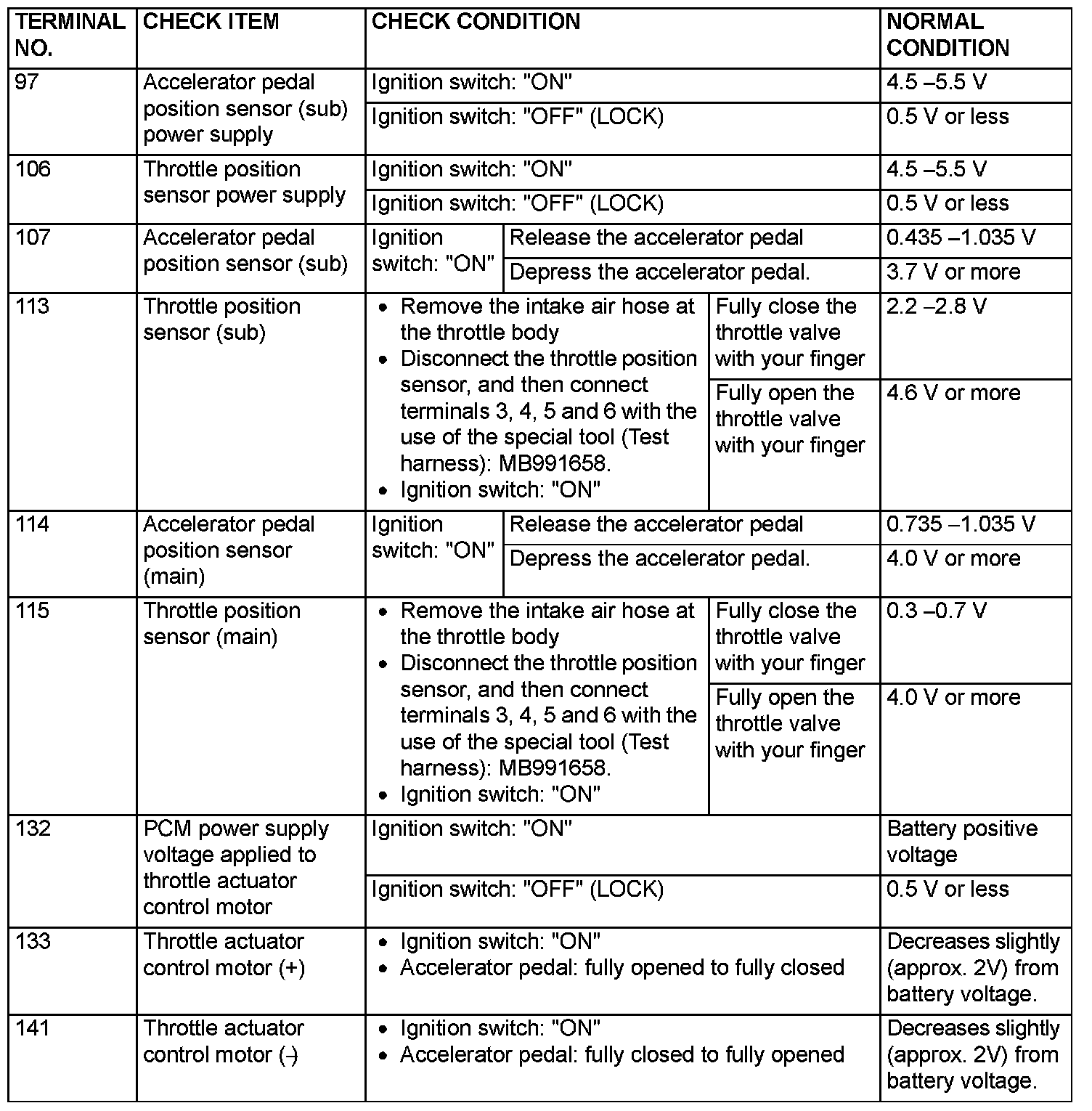 | TERMINAL NO. | CHECK ITEM | CHECK CONDITION | | NORMAL CONDITION |
|---|---|---|---|---|
| 97 | Accelerator pedal position sensor (sub) power supply | Ignition switch: "ON" | | 4.5 –5.5 V |
| | | Ignition switch: "OFF" (LOCK) | | 0.5 V or less |
| 106 | Throttle position sensor power supply | Ignition switch: "ON" | | 4.5 –5.5 V |
| | | Ignition switch: "OFF" (LOCK) | | 0.5 V or less |
| 107 | Accelerator pedal position sensor (sub) | Ignition switch: "ON" | Release the accelerator pedal | 0.435 –1.035 V |
| | | | Depress the accelerator pedal. | 3.7 V or more |
| 113 | Throttle position sensor (sub) | • Remove the intake air hose at the throttle body • Disconnect the throttle position sensor, and then connect terminals 3, 4, 5 and 6 with the use of the special tool (Test harness): MB991658. • Ignition switch: "ON" | Fully close the throttle valve with your finger | 2.2 –2.8 V |
| | | | Fully open the throttle valve with your finger | 4.6 V or more |
| 114 | Accelerator pedal position sensor (main) | Ignition switch: "ON" | Release the accelerator pedal | 0.735 –1.035 V |
| | | | Depress the accelerator pedal. | 4.0 V or more |
| 115 | Throttle position sensor (main) | • Remove the intake air hose at the throttle body • Disconnect the throttle position sensor, and then connect terminals 3, 4, 5 and 6 with the use of the special tool (Test harness): MB991658. • Ignition switch: "ON" | Fully close the throttle valve with your finger | 0.3 –0.7 V |
| | | | Fully open the throttle valve with your finger | 4.0 V or more |
| 132 | PCM power supply voltage applied to throttle actuator control motor | Ignition switch: "ON" | | Battery positive voltage |
| | | Ignition switch: "OFF" (LOCK) | | 0.5 V or less |
| 133 | Throttle actuator control motor (+) | • Ignition switch: "ON" • Accelerator pedal: fully opened to fully closed | | Decreases slightly (approx. 2V) from battery voltage. |
| 141 | Throttle actuator control motor (–) | • Ignition switch: "ON" • Accelerator pedal: fully closed to fully opened | | Decreases slightly (approx. 2V) from battery voltage. |